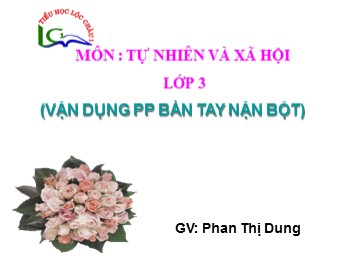 TIỂU HỌC LỘC CHÂU 1

LC1

MÔN : TỰ NHIÊN VÀ XÃ HỘI

LỚP 3

(VẬN DỤNG PP BÀN TAY NẶN BỘT)

GV: Phan Thị Dung